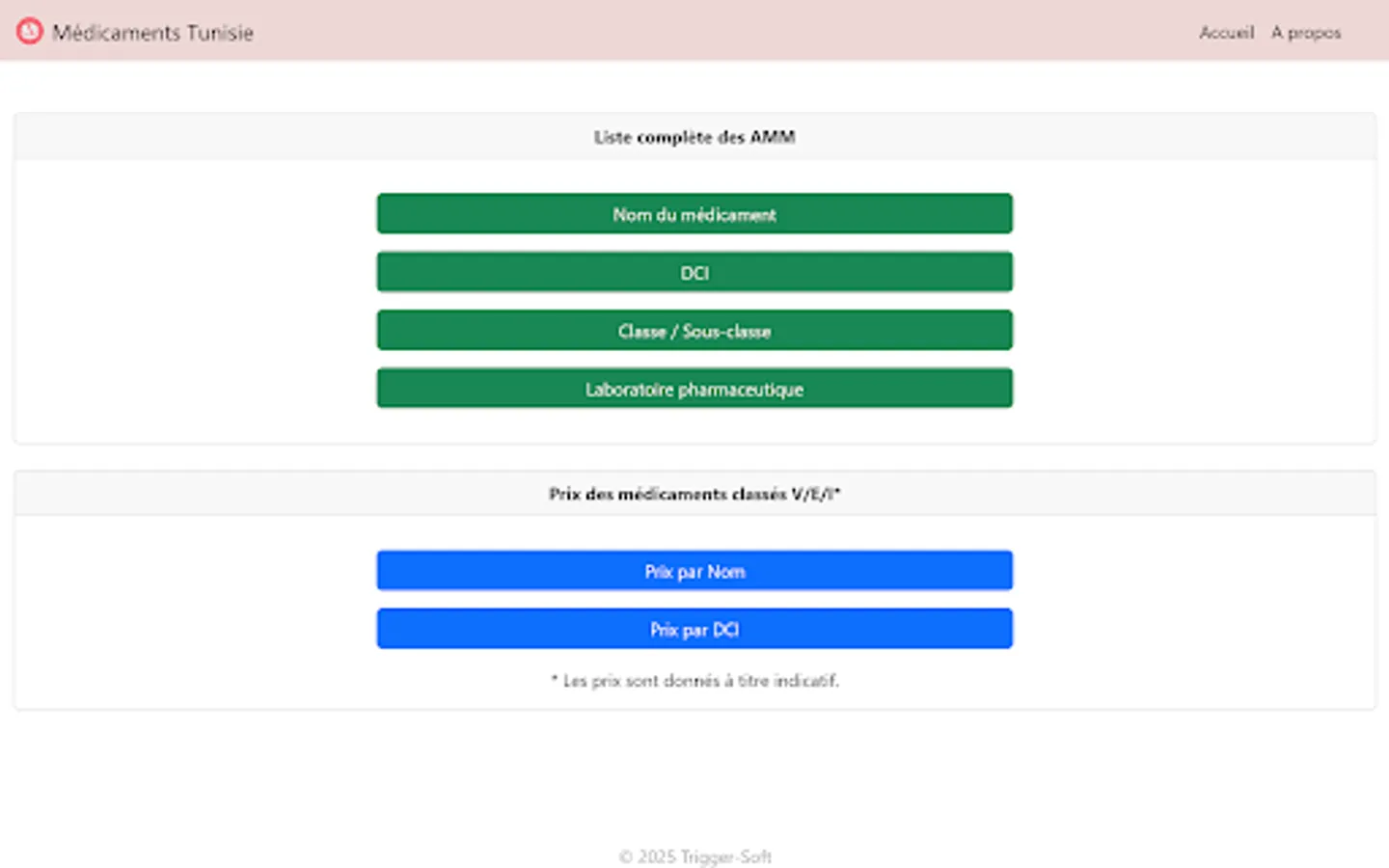 Médicaments Tunisie

Accueil A propos

Liste complète des AMM

Nom du médicament

DCI

Classe / Sous-classe

Laboratoire pharmaceutique

Prix des médicaments classés V/E/I*

Prix par Nom

Prix par DCI

* Les prix sont donnés à titre indicatif.

© 2025 Trigger-Soft